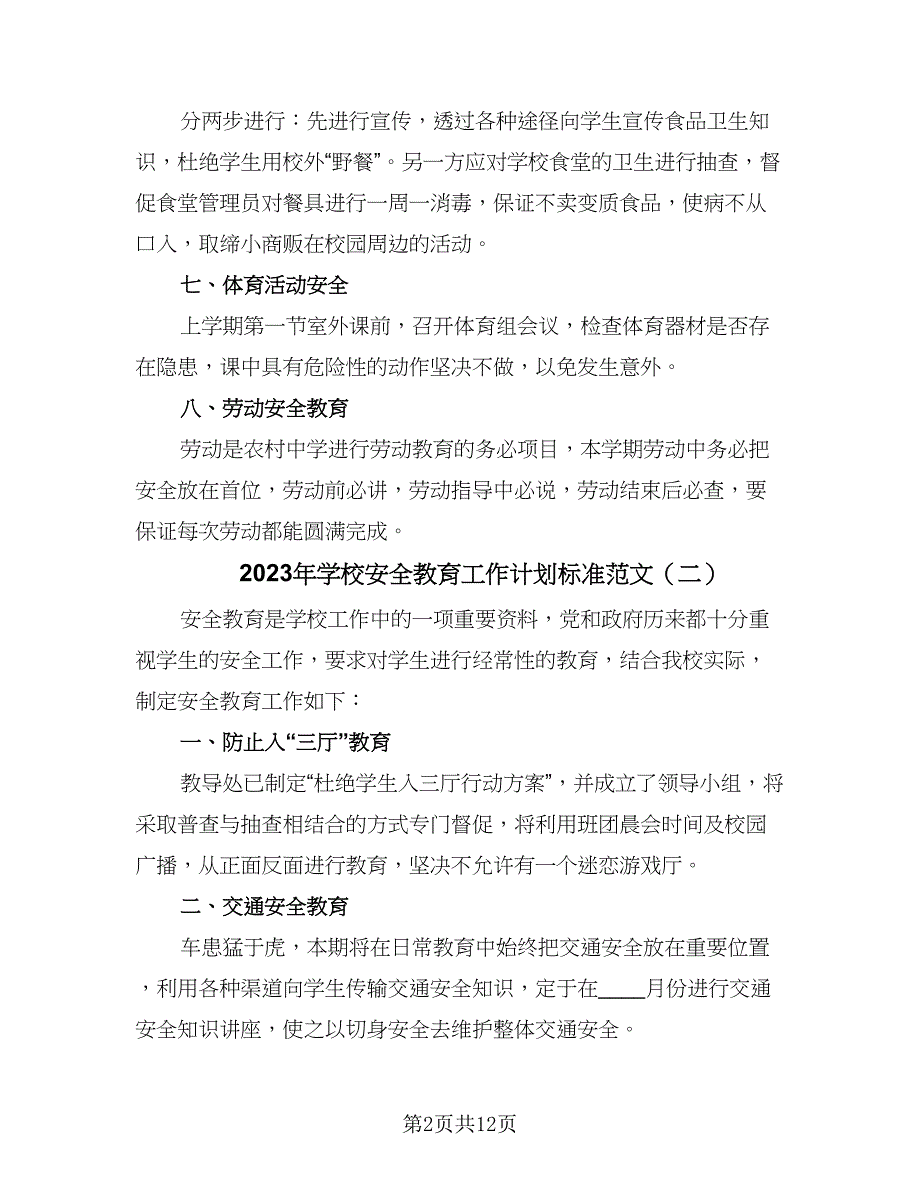 分两步进行：先进行宣传，透过各种途径向学生宣传食品卫生知识，杜绝学生用校外“野餐”。另一方应对学校食堂的卫生进行抽查，督促食堂管理员对餐具进行一周一消毒，保证不卖变质食品，使病不从口入，取缔小商贩在校园周边的活动。

七、体育活动安全

上学期第一节室外课前，召开体育组会议，检查体育器材是否存在隐患，课中具有危险性的动作坚决不做，以免发生意外。

八、劳动安全教育

劳动是农村中学进行劳动教育的务必项目，本学期劳动中务必把安全放在首位，劳动前必讲，劳动指导中必说，劳动结束后必查，要保证每次劳动都能圆满完成。

2023年学校安全教育工作计划标准范文（二）

安全教育是学校工作中的一项重要资料，党和政府历来都十分重视学生的安全工作，要求对学生进行经常性的教育，结合我校实际，制定安全教育工作如下：

一、防止入“三厅”教育

教导处已制定“杜绝学生入三厅行动方案”，并成立了领导小组，将采取普查与抽查相结合的方式专门督促，将利用班团晨会时间及校园广播，从正面反面进行教育，坚决不允许有一个迷恋游戏厅。

二、交通安全教育

车患猛于虎，本期将在日常教育中始终把交通安全放在重要位置，利用各种渠道向学生传输交通安全知识，定于在____月份进行交通安全知识讲座，使之以切身安全去维护整体交通安全。

第2页共12页